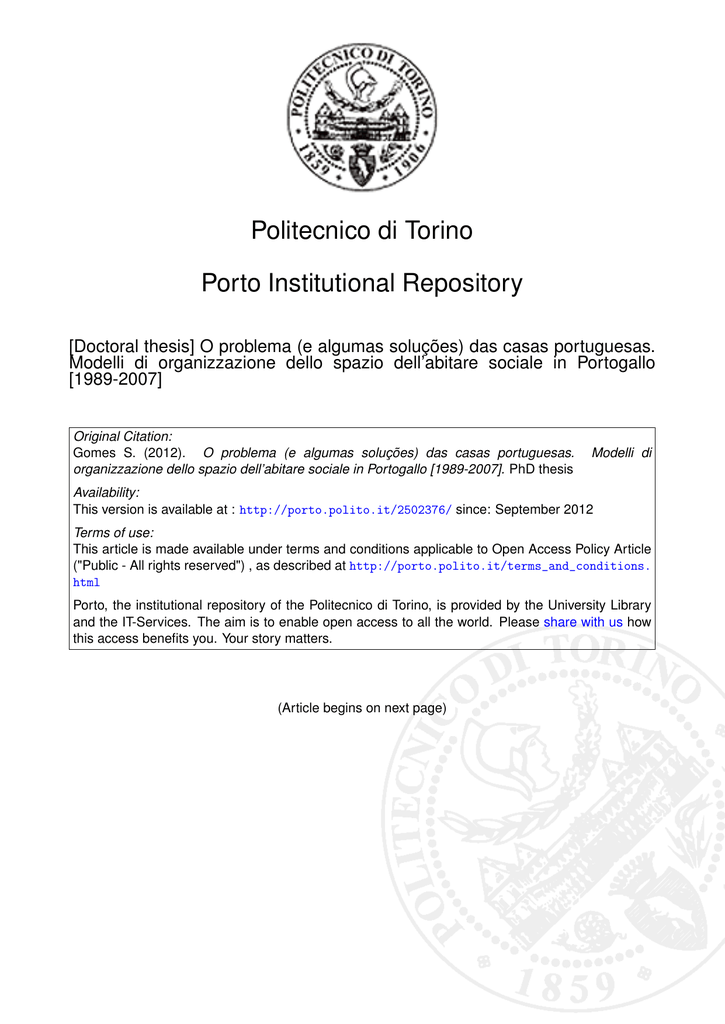 POLITECNICO DI TORINO
1859 1906

Politecnico di Torino

Porto Institutional Repository

[Doctoral thesis] O problema (e algumas soluções) das casas portuguesas. Modelli di organizzazione dello spazio dell'abitare sociale in Portogallo [1989-2007]

Original Citation:
Gomes S. (2012). O problema (e algumas soluções) das casas portuguesas. Modelli di organizzazione dello spazio dell'abitare sociale in Portogallo [1989-2007]. PhD thesis

Availability:
This version is available at : http://porto.polito.it/2502376/ since: September 2012

Terms of use:
This article is made available under terms and conditions applicable to Open Access Policy Article ("Public - All rights reserved") , as described at http://porto.polito.it/terms_and_conditions.html

Porto, the institutional repository of the Politecnico di Torino, is provided by the University Library and the IT-Services. The aim is to enable open access to all the world. Please share with us how this access benefits you. Your story matters.

(Article begins on next page)

POLITECNICO DI TORINO
1859